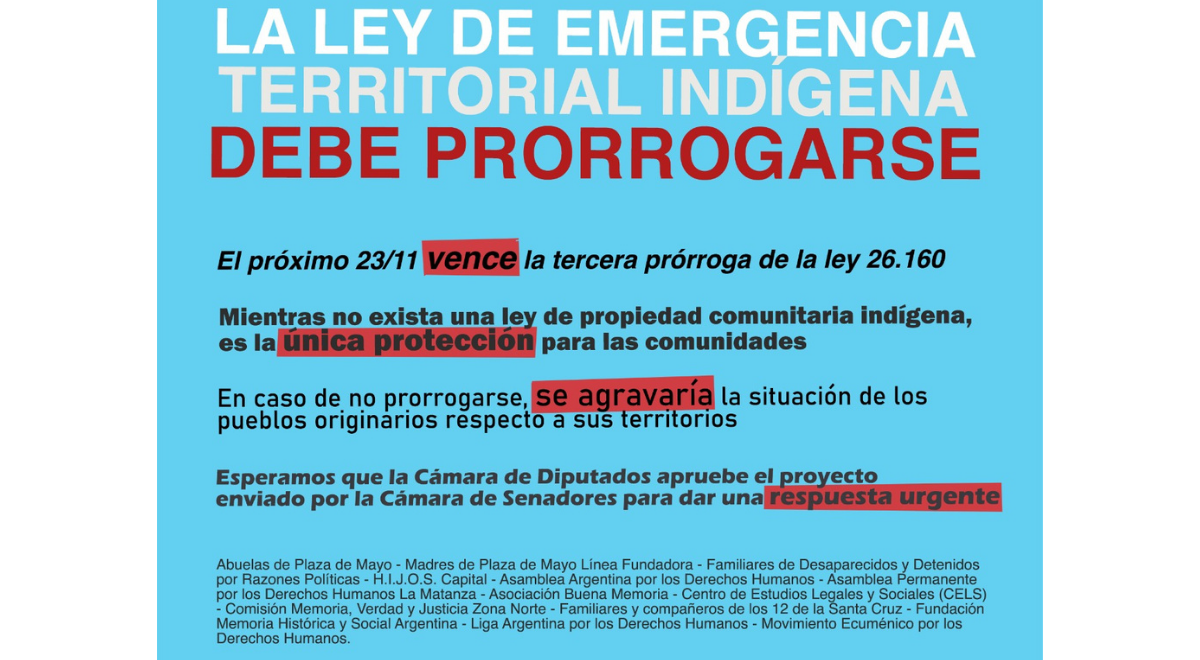 LA LEY DE EMERGENCIA
TERRITORIAL INDÍGENA
DEBE PRORROGARSE

El próximo 23/11 vence la tercera prórroga de la ley 26.160

Mientras no exista una ley de propiedad comunitaria indígena, es la única protección para las comunidades

En caso de no prorrogarse, se agravaría la situación de los pueblos originarios respecto a sus territorios

Esperamos que la Cámara de Diputados apruebe el proyecto enviado por la Cámara de Senadores para dar una respuesta urgente

Abuelas de Plaza de Mayo - Madres de Plaza de Mayo Línea Fundadora - Familiares de Desaparecidos y Detenidos por Razones Políticas - H.I.J.O.S. Capital - Asamblea Argentina por los Derechos Humanos - Asamblea Permanente por los Derechos Humanos La Matanza - Asociación Buena Memoria - Centro de Estudios Legales y Sociales (CELS) - Comisión Memoria, Verdad y Justicia Zona Norte - Familiares y compañeros de los 12 de la Santa Cruz - Fundación Memoria Histórica y Social Argentina - Liga Argentina por los Derechos Humanos - Movimiento Ecuménico por los Derechos Humanos.